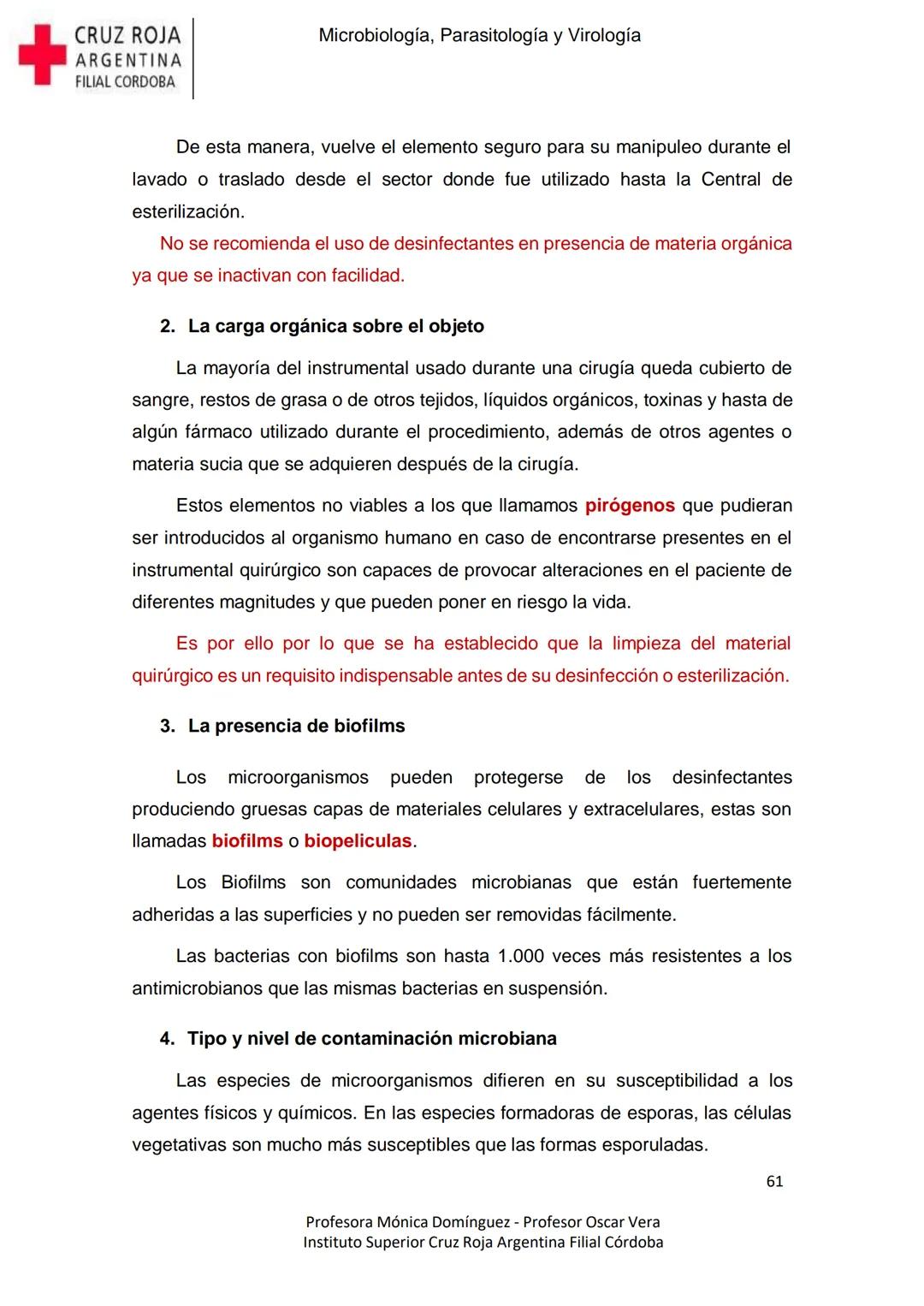 CRUZ ROJA
ARGENTINA
FILIAL CORDOBA

Microbiología, Parasitología y Virología

De esta manera, vuelve el elemento seguro para su manipuleo durante el lavado o traslado desde el sector donde fue utilizado hasta la Central de esterilización.

No se recomienda el uso de desinfectantes en presencia de materia orgánica ya que se inactivan con facilidad.

2. La carga orgánica sobre el objeto

La mayoría del instrumental usado durante una cirugía queda cubierto de sangre, restos de grasa o de otros tejidos, líquidos orgánicos, toxinas y hasta de algún fármaco utilizado durante el procedimiento, además de otros agentes o materia sucia que se adquieren después de la cirugía.

Estos elementos no viables a los que llamamos pirógenos que pudieran ser introducidos al organismo humano en caso de encontrarse presentes en el instrumental quirúrgico son capaces de provocar alteraciones en el paciente de diferentes magnitudes y que pueden poner en riesgo la vida.

Es por ello por lo que se ha establecido que la limpieza del material quirúrgico es un requisito indispensable antes de su desinfección o esterilización.

3. La presencia de biofilms

Los microorganismos pueden protegerse de los desinfectantes produciendo gruesas capas de materiales celulares y extracelulares, estas son llamadas biofilms o biopeliculas.

Los Biofilms son comunidades microbianas que están fuertemente adheridas a las superficies y no pueden ser removidas fácilmente.

Las bacterias con biofilms son hasta 1.000 veces más resistentes a los antimicrobianos que las mismas bacterias en suspensión.

4. Tipo y nivel de contaminación microbiana

Las especies de microorganismos difieren en su susceptibilidad a los agentes físicos y químicos. En las especies formadoras de esporas, las células vegetativas son mucho más susceptibles que las formas esporuladas.

61

Profesora Mónica Domínguez - Profesor Oscar Vera
Instituto Superior Cruz Roja Argentina Filial Córdoba